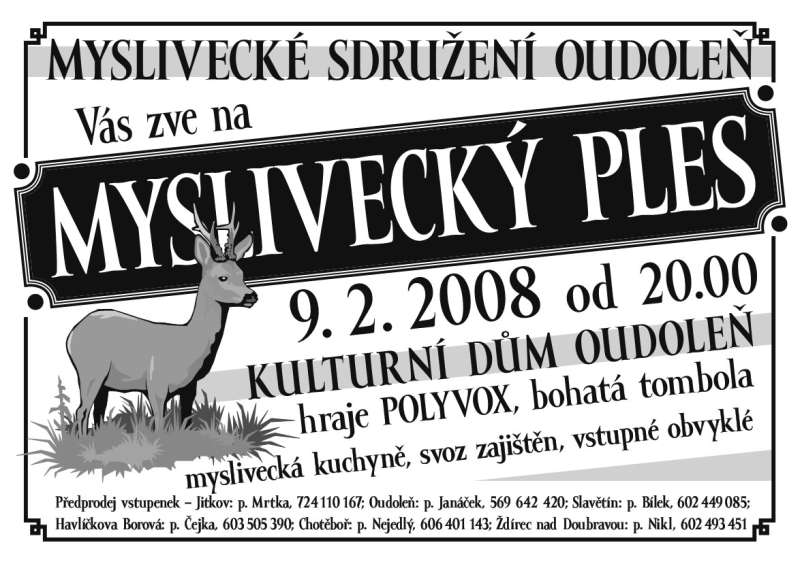 MYSLIVECKÉ SDRUŽENÍ OUDOLEŇ

Vás zve na

MYSLIVECKÝ PLES

9. 2. 2008 od 20.00

KULTURNÍ DŮM OUDOLEŇ

hraje POLYVOX, bohatá tombola

myslivecká kuchyně, svoz zajištěn, vstupné obvyklé

Předprodej vstupenek – Jitkov: p. Mrtka, 724 110 167; Oudoleň: p. Janáček, 569 642 420; Slavětín: p. Bílek, 602 449 085; Havlíčkova Borová: p. Čejka, 603 505 390; Chotěboř: p. Nejedlý, 606 401 143; Ždírec nad Doubravou: p. Nikl, 602 493 451